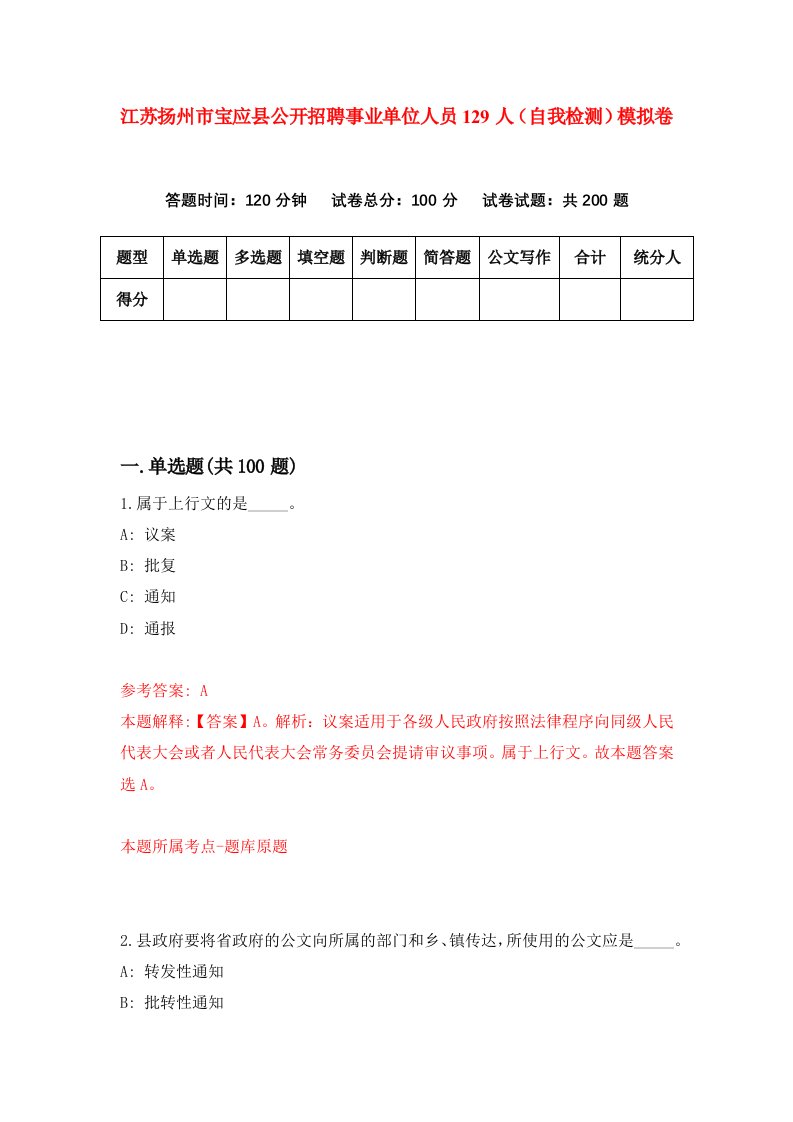 江苏扬州市宝应县公开招聘事业单位人员 129 人（自我检测）模拟卷

答题时间：120 分钟　试卷总分：100 分　试卷试题：共 200 题

| 题型 | 单选题 | 多选题 | 填空题 | 判断题 | 简答题 | 公文写作 | 合计 | 统分人 |
|---|---|---|---|---|---|---|---|---|
| 得分 | | | | | | | | |

一.单选题(共 100 题)

1.属于上行文的是_____。

A: 议案

B: 批复

C: 通知

D: 通报

参考答案: A

本题解释:【答案】A。解析：议案适用于各级人民政府按照法律程序向同级人民代表大会或者人民代表大会常务委员会提请审议事项。属于上行文。故本题答案选 A。

本题所属考点-题库原题

2.县政府要将省政府的公文向所属的部门和乡、镇传达，所使用的公文应是_____。

A: 转发性通知

B: 批转性通知